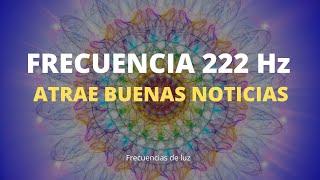 FRECUENCIA 222 Hz
ATRAE BUENAS NOTICIAS

Frecuencias de luz